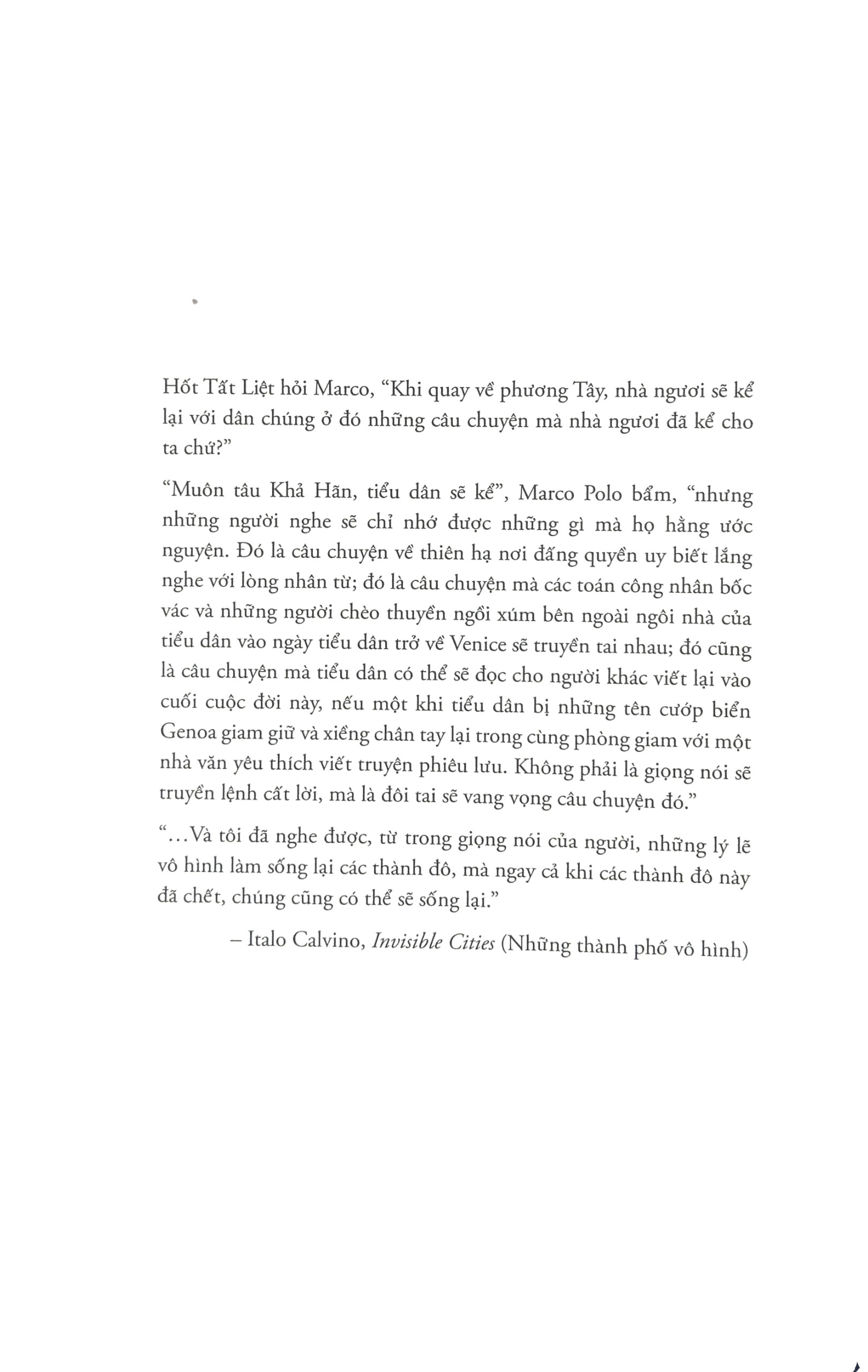 Hốt Tất Liệt hỏi Marco, "Khi quay về phương Tây, nhà ngươi sẽ kể lại với dân chúng ở đó những câu chuyện mà nhà ngươi đã kể cho ta chứ?"

"Muôn tâu Khả Hãn, tiểu dân sẽ kể", Marco Polo bẩm, "nhưng những người nghe sẽ chỉ nhớ được những gì mà họ hằng ước nguyện. Đó là câu chuyện về thiên hạ nơi đấng quyền uy biết lắng nghe với lòng nhân từ; đó là câu chuyện mà các toán công nhân bốc vác và những người chèo thuyền ngồi xúm bên ngoài ngôi nhà của tiểu dân vào ngày tiểu dân trở về Venice sẽ truyền tai nhau; đó cũng là câu chuyện mà tiểu dân có thể sẽ đọc cho người khác viết lại vào cuối cuộc đời này, nếu một khi tiểu dân bị những tên cướp biển Genoa giam giữ và xiềng chân tay lại trong cùng phòng giam với một nhà văn yêu thích viết truyện phiêu lưu. Không phải là giọng nói sẽ truyền lệnh cất lời, mà là đôi tai sẽ vang vọng câu chuyện đó."

"...Và tôi đã nghe được, từ trong giọng nói của người, những lý lẽ vô hình làm sống lại các thành đô, mà ngay cả khi các thành đô này đã chết, chúng cũng có thể sẽ sống lại."

– Italo Calvino, Invisible Cities (Những thành phố vô hình)